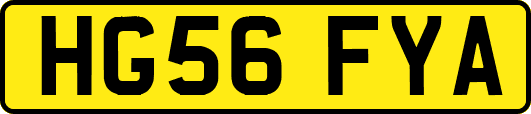 HG56 FYA